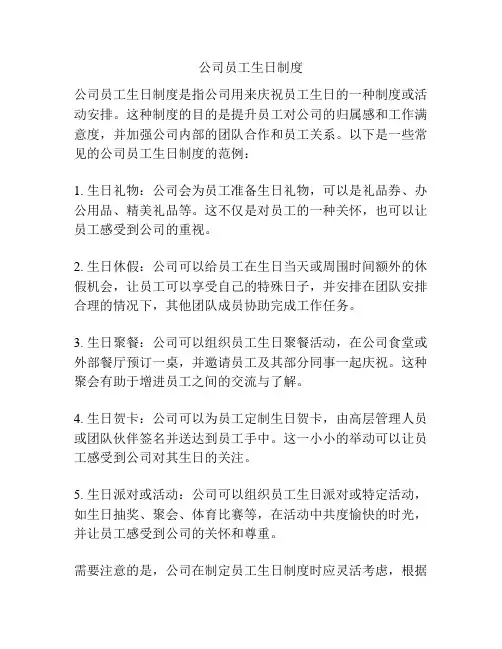 公司员工生日制度

公司员工生日制度是指公司用来庆祝员工生日的一种制度或活动安排。这种制度的目的是提升员工对公司的归属感和工作满意度，并加强公司内部的团队合作和员工关系。以下是一些常见的公司员工生日制度的范例：

1. 生日礼物：公司会为员工准备生日礼物，可以是礼品券、办公用品、精美礼品等。这不仅是对员工的一种关怀，也可以让员工感受到公司的重视。

2. 生日休假：公司可以给员工在生日当天或周围时间额外的休假机会，让员工可以享受自己的特殊日子，并安排在团队安排合理的情况下，其他团队成员协助完成工作任务。

3. 生日聚餐：公司可以组织员工生日聚餐活动，在公司食堂或外部餐厅预订一桌，并邀请员工及其部分同事一起庆祝。这种聚会有助于增进员工之间的交流与了解。

4. 生日贺卡：公司可以为员工定制生日贺卡，由高层管理人员或团队伙伴签名并送达到员工手中。这一小小的举动可以让员工感受到公司对其生日的关注。

5. 生日派对或活动：公司可以组织员工生日派对或特定活动，如生日抽奖、聚会、体育比赛等，在活动中共度愉快的时光，并让员工感受到公司的关怀和尊重。

需要注意的是，公司在制定员工生日制度时应灵活考虑，根据